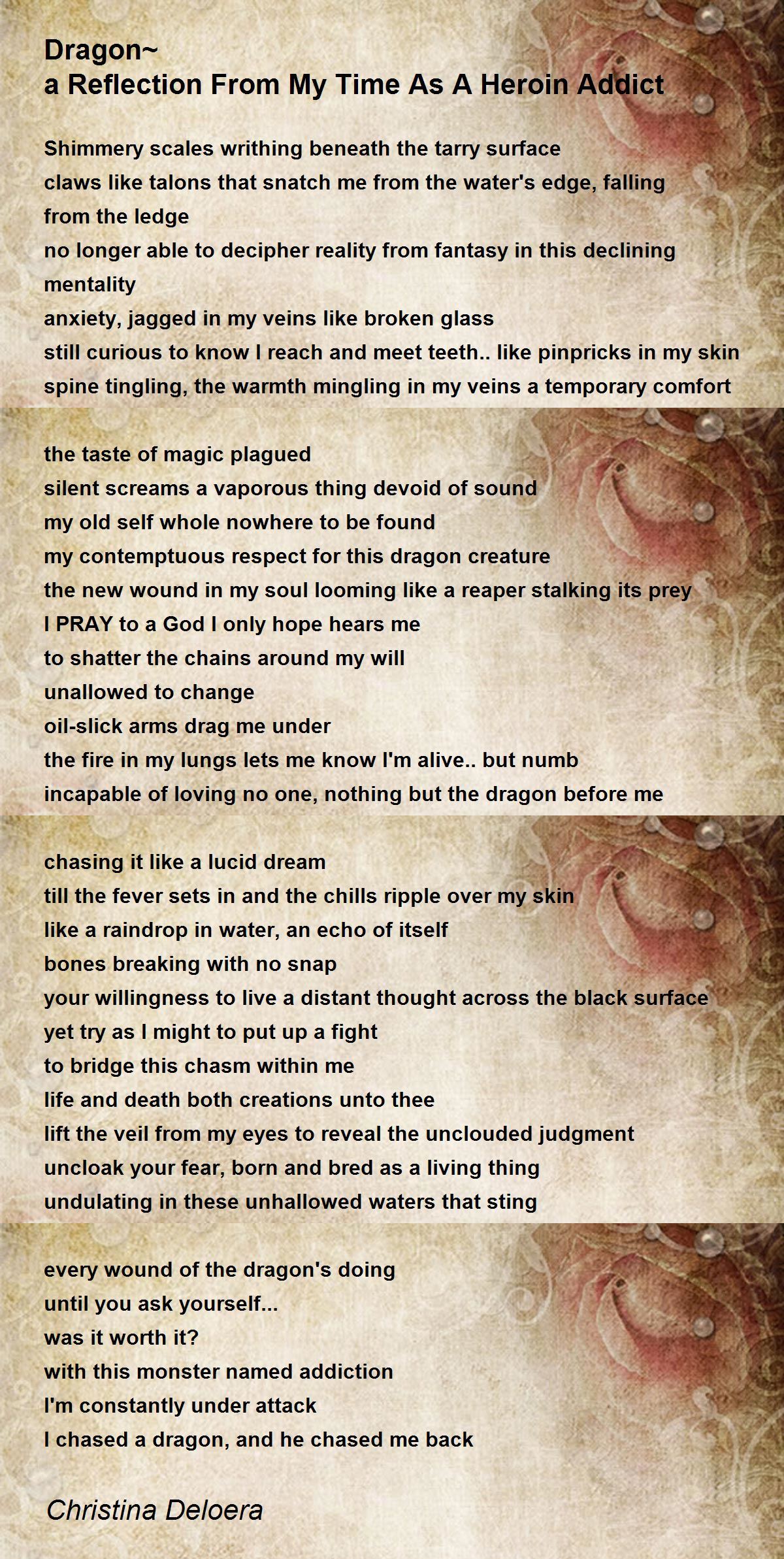 Dragon~
a Reflection From My Time As A Heroin Addict

Shimmery scales writhing beneath the tarry surface
claws like talons that snatch me from the water's edge, falling from the ledge
no longer able to decipher reality from fantasy in this declining mentality
anxiety, jagged in my veins like broken glass
still curious to know I reach and meet teeth.. like pinpricks in my skin
spine tingling, the warmth mingling in my veins a temporary comfort

the taste of magic plagued
silent screams a vaporous thing devoid of sound
my old self whole nowhere to be found
my contemptuous respect for this dragon creature
the new wound in my soul looming like a reaper stalking its prey
I PRAY to a God I only hope hears me
to shatter the chains around my will
unallowed to change
oil-slick arms drag me under
the fire in my lungs lets me know I'm alive.. but numb
incapable of loving no one, nothing but the dragon before me

chasing it like a lucid dream
till the fever sets in and the chills ripple over my skin
like a raindrop in water, an echo of itself
bones breaking with no snap
your willingness to live a distant thought across the black surface
yet try as I might to put up a fight
to bridge this chasm within me
life and death both creations unto thee
lift the veil from my eyes to reveal the unclouded judgment
uncloak your fear, born and bred as a living thing
undulating in these unhallowed waters that sting

every wound of the dragon's doing
until you ask yourself...
was it worth it?
with this monster named addiction
I'm constantly under attack
I chased a dragon, and he chased me back

Christina Deloera